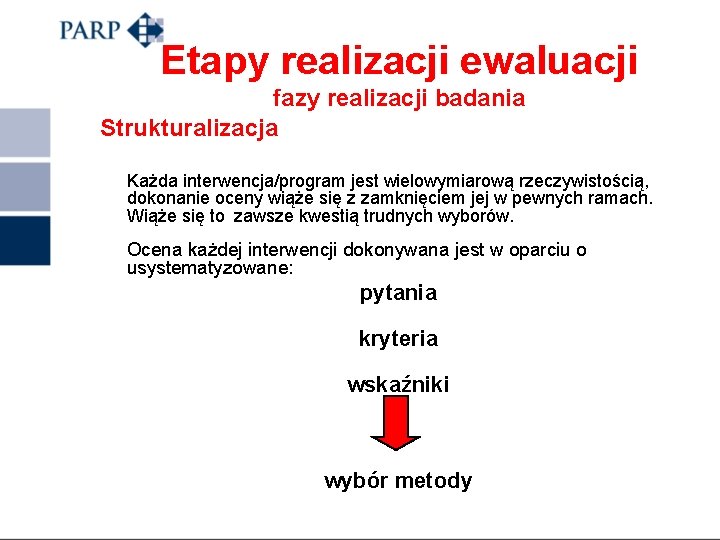 PARP

Etapy realizacji ewaluacji
fazy realizacji badania

Strukturalizacja

Każda interwencja/program jest wielowymiarową rzeczywistością, dokonanie oceny wiąże się z zamknięciem jej w pewnych ramach. Wiąże się to zawsze kwestią trudnych wyborów.

Ocena każdej interwencji dokonywana jest w oparciu o usystematyzowane:

pytania

kryteria

wskaźniki

wybór metody